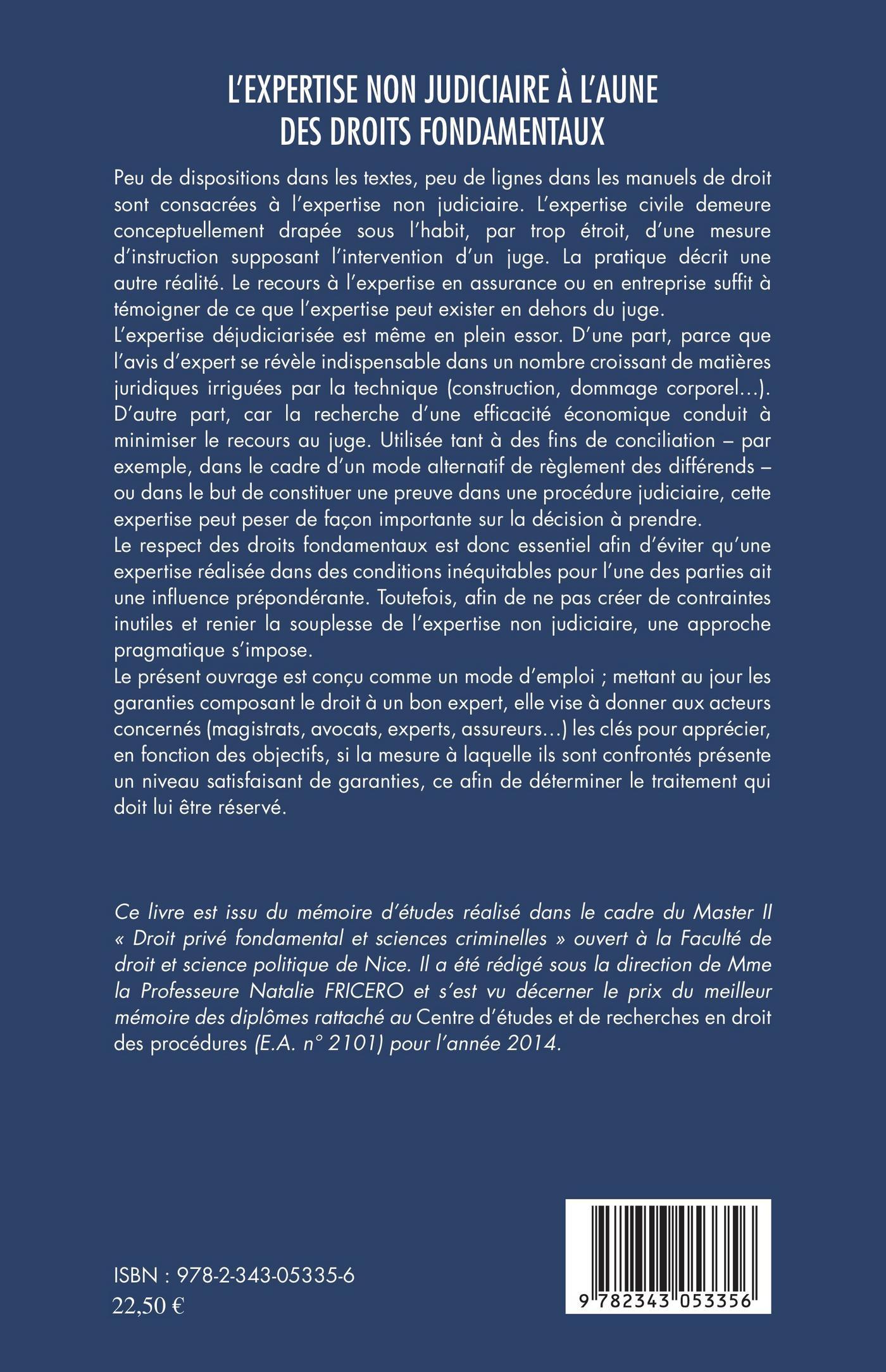 L'EXPERTISE NON JUDICIAIRE À L'AUNE DES DROITS FONDAMENTAUX

Peu de dispositions dans les textes, peu de lignes dans les manuels de droit sont consacrées à l'expertise non judiciaire. L'expertise civile demeure conceptuellement drapée sous l'habit, par trop étroit, d'une mesure d'instruction supposant l'intervention d'un juge. La pratique décrit une autre réalité. Le recours à l'expertise en assurance ou en entreprise suffit à témoigner de ce que l'expertise peut exister en dehors du juge.
L'expertise déjudiciarisée est même en plein essor. D'une part, parce que l'avis d'expert se révèle indispensable dans un nombre croissant de matières juridiques irriguées par la technique (construction, dommage corporel…). D'autre part, car la recherche d'une efficacité économique conduit à minimiser le recours au juge. Utilisée tant à des fins de conciliation – par exemple, dans le cadre d'un mode alternatif de règlement des différends – ou dans le but de constituer une preuve dans une procédure judiciaire, cette expertise peut peser de façon importante sur la décision à prendre.
Le respect des droits fondamentaux est donc essentiel afin d'éviter qu'une expertise réalisée dans des conditions inéquitables pour l'une des parties ait une influence prépondérante. Toutefois, afin de ne pas créer de contraintes inutiles et renier la souplesse de l'expertise non judiciaire, une approche pragmatique s'impose.
Le présent ouvrage est conçu comme un mode d'emploi ; mettant au jour les garanties composant le droit à un bon expert, elle vise à donner aux acteurs concernés (magistrats, avocats, experts, assureurs…) les clés pour apprécier, en fonction des objectifs, si la mesure à laquelle ils sont confrontés présente un niveau satisfaisant de garanties, ce afin de déterminer le traitement qui doit lui être réservé.

Ce livre est issu du mémoire d'études réalisé dans le cadre du Master II « Droit privé fondamental et sciences criminelles » ouvert à la Faculté de droit et science politique de Nice. Il a été rédigé sous la direction de Mme la Professeure Natalie FRICERO et s'est vu décerner le prix du meilleur mémoire des diplômes rattaché au Centre d'études et de recherches en droit des procédures (E.A. n° 2101) pour l'année 2014.

ISBN : 978-2-343-05335-6
22,50 €

9 782343 053356